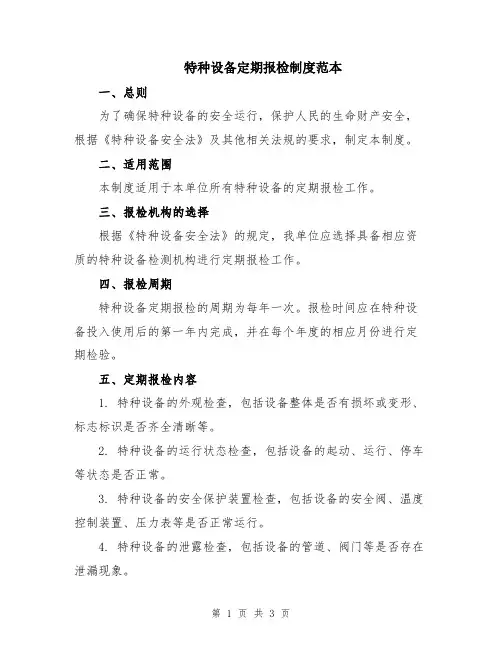 特种设备定期报检制度范本

一、总则

为了确保特种设备的安全运行，保护人民的生命财产安全，根据《特种设备安全法》及其他相关法规的要求，制定本制度。

二、适用范围

本制度适用于本单位所有特种设备的定期报检工作。

三、报检机构的选择

根据《特种设备安全法》的规定，我单位应选择具备相应资质的特种设备检测机构进行定期报检工作。

四、报检周期

特种设备定期报检的周期为每年一次。报检时间应在特种设备投入使用后的第一年内完成，并在每个年度的相应月份进行定期检验。

五、定期报检内容

1. 特种设备的外观检查，包括设备整体是否有损坏或变形、标志标识是否齐全清晰等。

2. 特种设备的运行状态检查，包括设备的起动、运行、停车等状态是否正常。

3. 特种设备的安全保护装置检查，包括设备的安全阀、温度控制装置、压力表等是否正常运行。

4. 特种设备的泄露检查，包括设备的管道、阀门等是否存在泄漏现象。

第 1 页 共 3 页